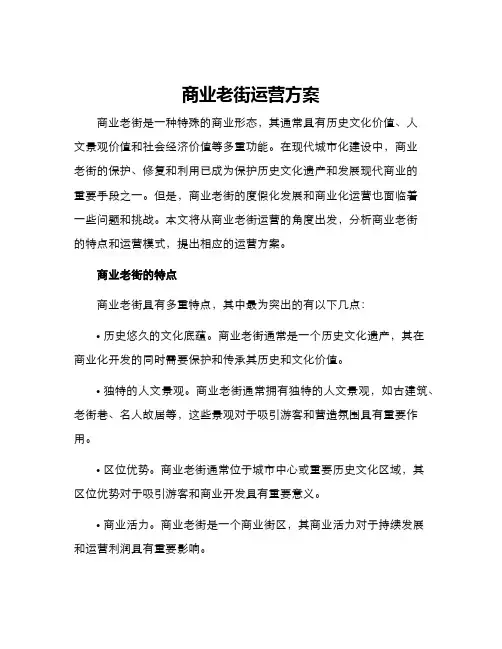 商业老街运营方案

商业老街是一种特殊的商业形态，其通常具有历史文化价值、人文景观价值和社会经济价值等多重功能。在现代城市化建设中，商业老街的保护、修复和利用已成为保护历史文化遗产和发展现代商业的重要手段之一。但是，商业老街的度假化发展和商业化运营也面临着一些问题和挑战。本文将从商业老街运营的角度出发，分析商业老街的特点和运营模式，提出相应的运营方案。

商业老街的特点

商业老街具有多重特点，其中最为突出的有以下几点：

• 历史悠久的文化底蕴。商业老街通常是一个历史文化遗产，其在商业化开发的同时需要保护和传承其历史和文化价值。

• 独特的人文景观。商业老街通常拥有独特的人文景观，如古建筑、老街巷、名人故居等，这些景观对于吸引游客和营造氛围具有重要作用。

• 区位优势。商业老街通常位于城市中心或重要历史文化区域，其区位优势对于吸引游客和商业开发具有重要意义。

• 商业活力。商业老街是一个商业街区，其商业活力对于持续发展和运营利润具有重要影响。